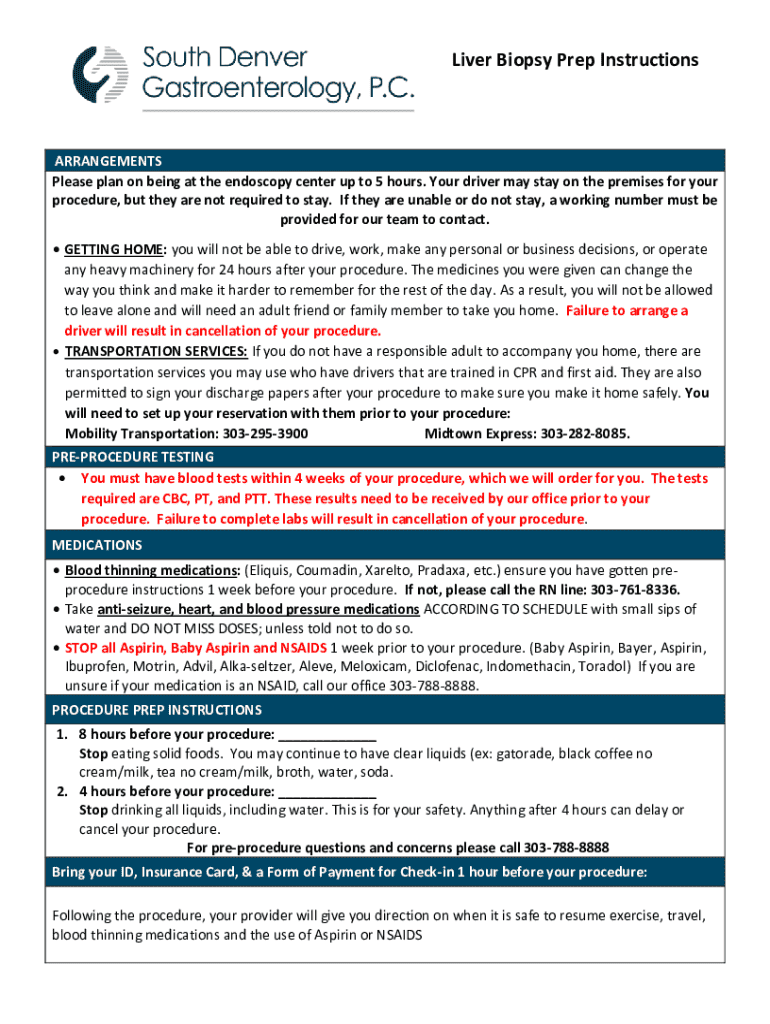 South Denver Gastroenterology, P.C.

Liver Biopsy Prep Instructions

ARRANGEMENTS

Please plan on being at the endoscopy center up to 5 hours. Your driver may stay on the premises for your procedure, but they are not required to stay. If they are unable or do not stay, a working number must be provided for our team to contact.

• GETTING HOME: you will not be able to drive, work, make any personal or business decisions, or operate any heavy machinery for 24 hours after your procedure. The medicines you were given can change the way you think and make it harder to remember for the rest of the day. As a result, you will not be allowed to leave alone and will need an adult friend or family member to take you home. Failure to arrange a driver will result in cancellation of your procedure.
• TRANSPORTATION SERVICES: If you do not have a responsible adult to accompany you home, there are transportation services you may use who have drivers that are trained in CPR and first aid. They are also permitted to sign your discharge papers after your procedure to make sure you make it home safely. You will need to set up your reservation with them prior to your procedure:
Mobility Transportation: 303-295-3900 Midtown Express: 303-282-8085.

PRE-PROCEDURE TESTING

• You must have blood tests within 4 weeks of your procedure, which we will order for you. The tests required are CBC, PT, and PTT. These results need to be received by our office prior to your procedure. Failure to complete labs will result in cancellation of your procedure.

MEDICATIONS

• Blood thinning medications: (Eliquis, Coumadin, Xarelto, Pradaxa, etc.) ensure you have gotten pre-procedure instructions 1 week before your procedure. If not, please call the RN line: 303-761-8336.
• Take anti-seizure, heart, and blood pressure medications ACCORDING TO SCHEDULE with small sips of water and DO NOT MISS DOSES; unless told not to do so.
• STOP all Aspirin, Baby Aspirin and NSAIDS 1 week prior to your procedure. (Baby Aspirin, Bayer, Aspirin, Ibuprofen, Motrin, Advil, Alka-seltzer, Aleve, Meloxicam, Diclofenac, Indomethacin, Toradol) If you are unsure if your medication is an NSAID, call our office 303-788-8888.

PROCEDURE PREP INSTRUCTIONS

1. 8 hours before your procedure: ____________
Stop eating solid foods. You may continue to have clear liquids (ex: gatorade, black coffee no cream/milk, tea no cream/milk, broth, water, soda.
2. 4 hours before your procedure: ____________
Stop drinking all liquids, including water. This is for your safety. Anything after 4 hours can delay or cancel your procedure.

For pre-procedure questions and concerns please call 303-788-8888

Bring your ID, Insurance Card, & a Form of Payment for Check-in 1 hour before your procedure:

Following the procedure, your provider will give you direction on when it is safe to resume exercise, travel, blood thinning medications and the use of Aspirin or NSAIDS